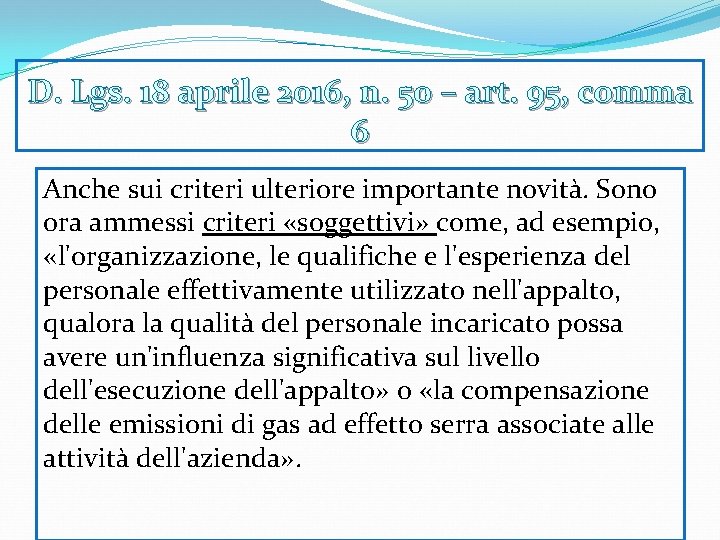 D. Lgs. 18 aprile 2016, n. 50 – art. 95, comma 6

Anche sui criteri ulteriore importante novità. Sono ora ammessi criteri «soggettivi» come, ad esempio, «l'organizzazione, le qualifiche e l'esperienza del personale effettivamente utilizzato nell'appalto, qualora la qualità del personale incaricato possa avere un'influenza significativa sul livello dell'esecuzione dell'appalto» o «la compensazione delle emissioni di gas ad effetto serra associate alle attività dell'azienda».